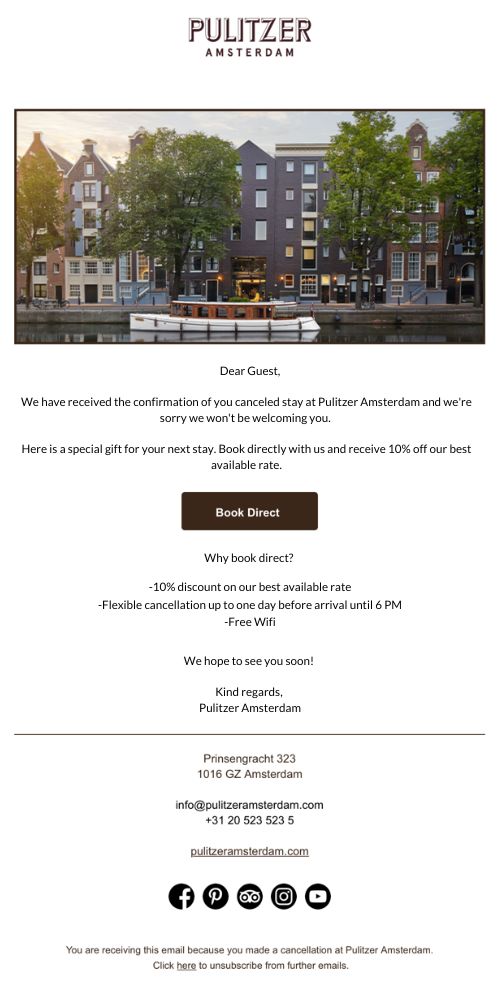 PULITZER
AMSTERDAM

Dear Guest,

We have received the confirmation of you canceled stay at Pulitzer Amsterdam and we're sorry we won't be welcoming you.

Here is a special gift for your next stay. Book directly with us and receive 10% off our best available rate.

Book Direct

Why book direct?

-10% discount on our best available rate
-Flexible cancellation up to one day before arrival until 6 PM
-Free Wifi

We hope to see you soon!

Kind regards,
Pulitzer Amsterdam

Prinsengracht 323
1016 GZ Amsterdam

info@pulitzeramsterdam.com
+31 20 523 523 5

pulitzeramsterdam.com

You are receiving this email because you made a cancellation at Pulitzer Amsterdam.
Click here to unsubscribe from further emails.